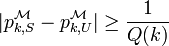 $|p_{k,S}^{\mathcal{M}} - p_{k,U}^{\mathcal{M}}| \geq \frac{1}{Q(k)}$